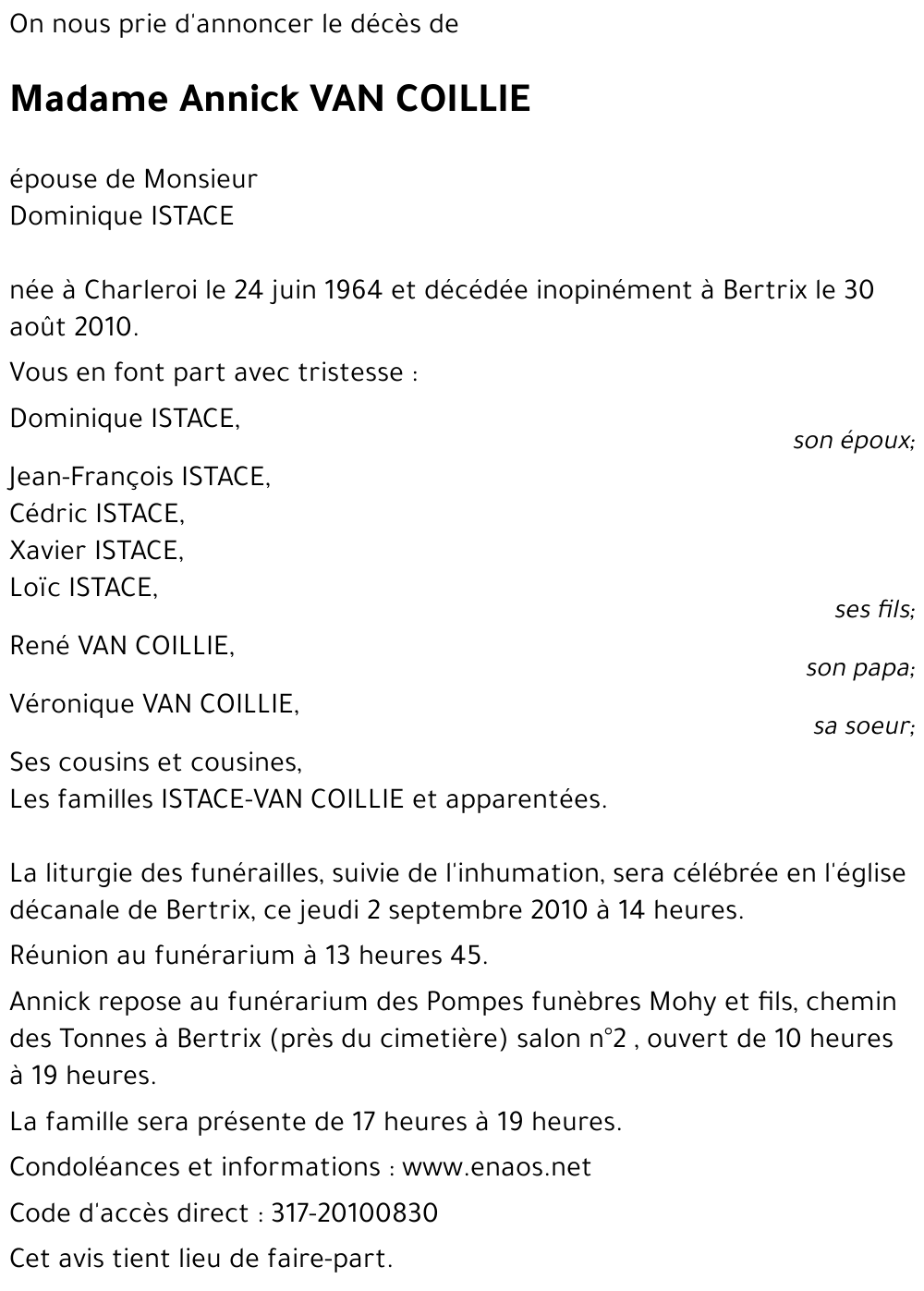 On nous prie d'annoncer le décès de

Madame Annick VAN COILLIE

épouse de Monsieur
Dominique ISTACE

née à Charleroi le 24 juin 1964 et décédée inopinément à Bertrix le 30 août 2010.

Vous en font part avec tristesse :

Dominique ISTACE,
son époux;

Jean-François ISTACE,
Cédric ISTACE,
Xavier ISTACE,
Loïc ISTACE,
ses fils;

René VAN COILLIE,
son papa;

Véronique VAN COILLIE,
sa soeur;

Ses cousins et cousines,
Les familles ISTACE-VAN COILLIE et apparentées.

La liturgie des funérailles, suivie de l'inhumation, sera célébrée en l'église décanale de Bertrix, ce jeudi 2 septembre 2010 à 14 heures.

Réunion au funérarium à 13 heures 45.

Annick repose au funérarium des Pompes funèbres Mohy et fils, chemin des Tonnes à Bertrix (près du cimetière) salon n°2 , ouvert de 10 heures à 19 heures.

La famille sera présente de 17 heures à 19 heures.

Condoléances et informations : www.enaos.net

Code d'accès direct : 317-20100830

Cet avis tient lieu de faire-part.